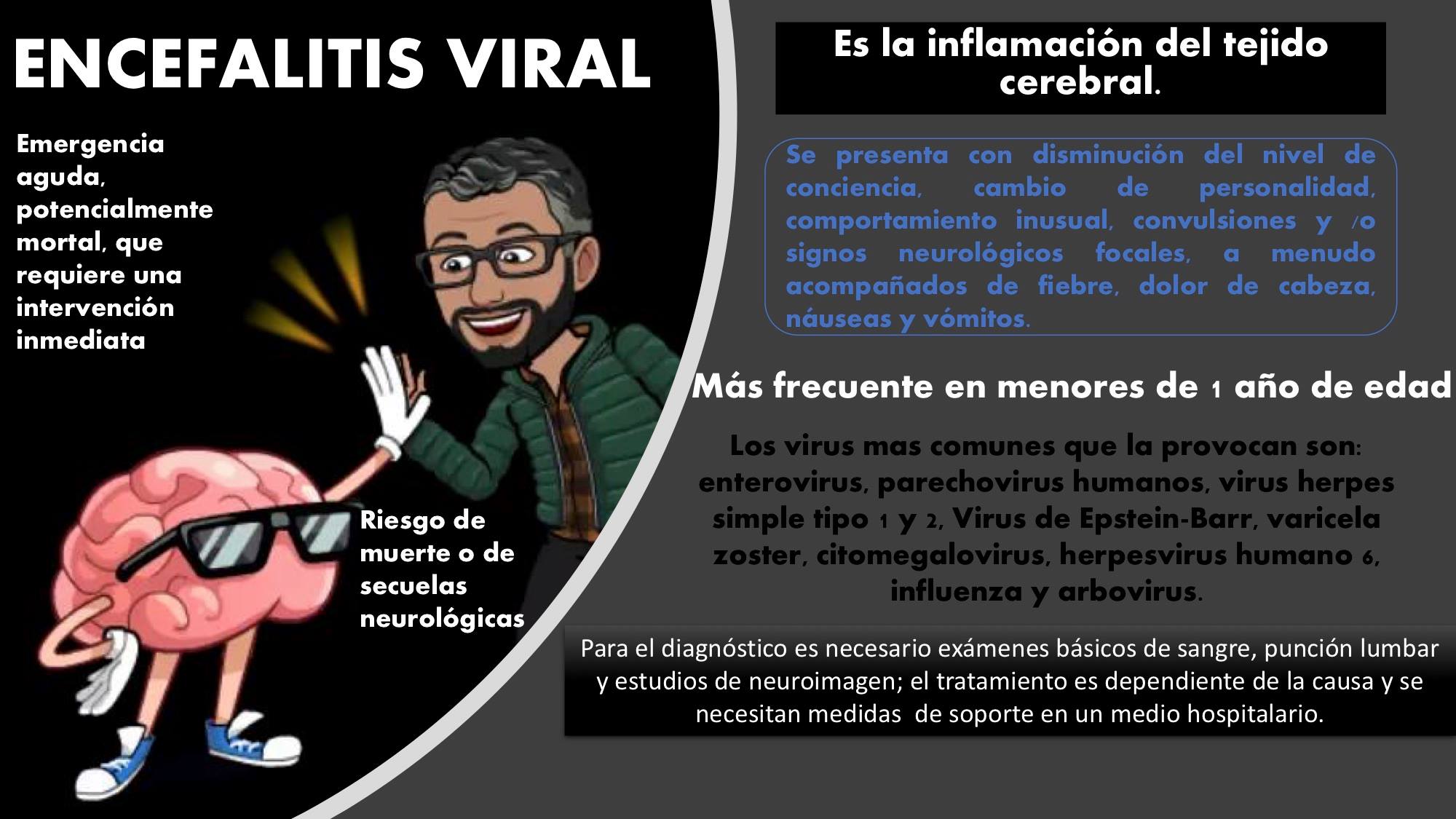 ENCEFALITIS VIRAL

Emergencia aguda, potencialmente mortal, que requiere una intervención inmediata

Riesgo de muerte o de secuelas neurológicas

Es la inflamación del tejido cerebral.

Se presenta con disminución del nivel de conciencia, cambio de personalidad, comportamiento inusual, convulsiones y /o signos neurológicos focales, a menudo acompañados de fiebre, dolor de cabeza, náuseas y vómitos.

Más frecuente en menores de 1 año de edad

Los virus mas comunes que la provocan son: enterovirus, parechovirus humanos, virus herpes simple tipo 1 y 2, Virus de Epstein-Barr, varicela zoster, citomegalovirus, herpesvirus humano 6, influenza y arbovirus.

Para el diagnóstico es necesario exámenes básicos de sangre, punción lumbar y estudios de neuroimagen; el tratamiento es dependiente de la causa y se necesitan medidas de soporte en un medio hospitalario.